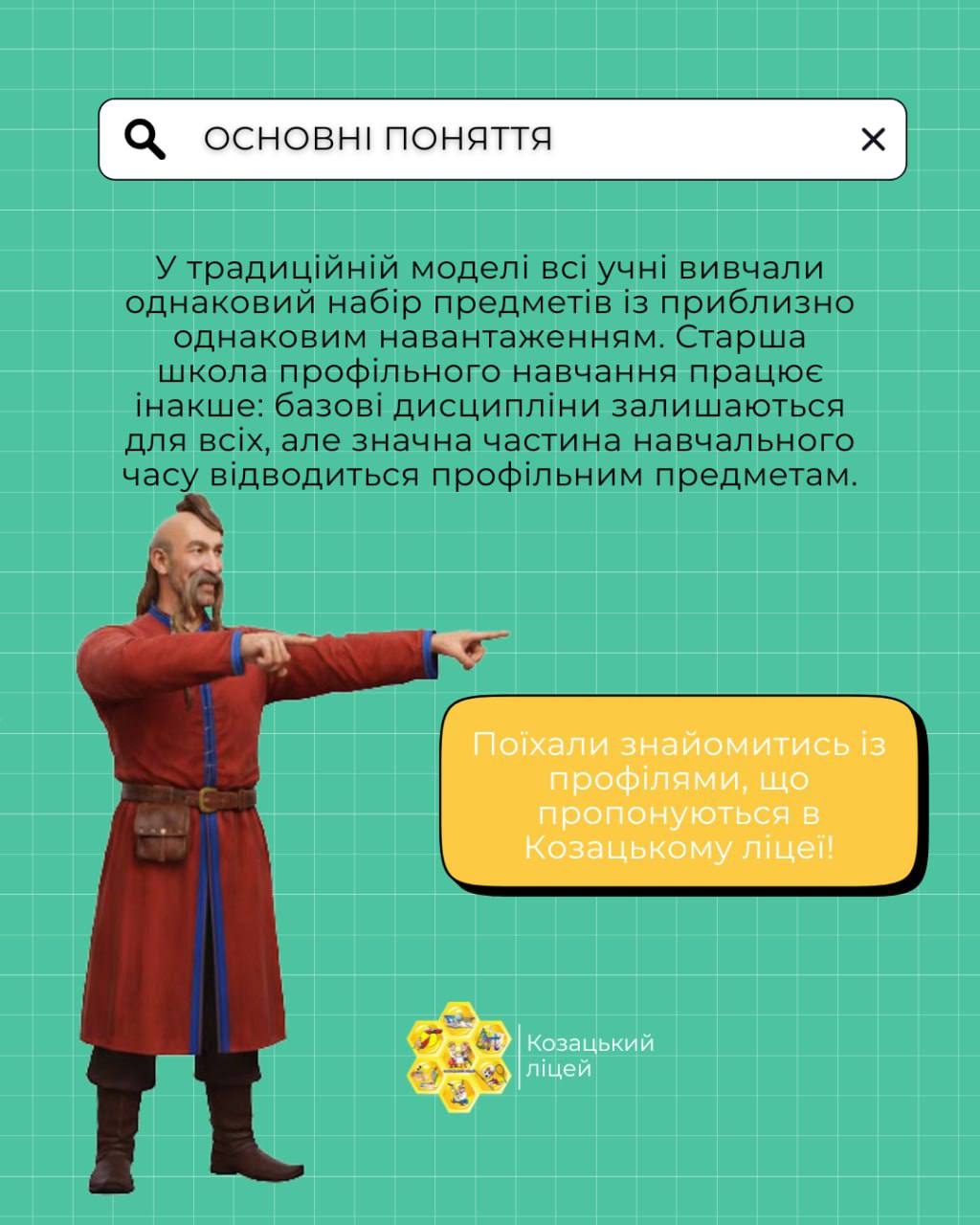 ОСНОВНІ ПОНЯТТЯ

У традиційній моделі всі учні вивчали однаковий набір предметів із приблизно однаковим навантаженням. Старша школа профільного навчання працює інакше: базові дисципліни залишаються для всіх, але значна частина навчального часу відводиться профільним предметам.

Поїхали знайомитись із профілями, що пропонуються в Козацькому ліцеї!

Козацький ліцей